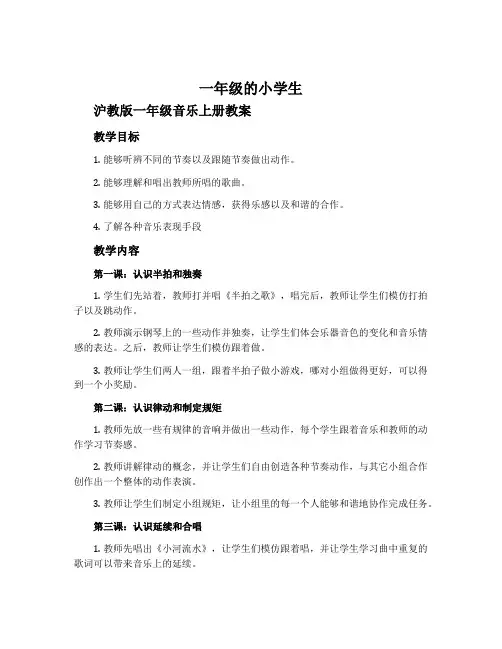 一年级的小学生

沪教版一年级音乐上册教案

教学目标

1. 能够听辨不同的节奏以及跟随节奏做出动作。

2. 能够理解和唱出教师所唱的歌曲。

3. 能够用自己的方式表达情感，获得乐感以及和谐的合作。

4. 了解各种音乐表现手段

教学内容

第一课：认识半拍和独奏

1. 学生们先站着，教师打并唱《半拍之歌》，唱完后，教师让学生们模仿打拍子以及跳动作。

2. 教师演示钢琴上的一些动作并独奏，让学生们体会乐器音色的变化和音乐情感的表达。之后，教师让学生们模仿跟着做。

3. 教师让学生们两人一组，跟着半拍子做小游戏，哪对小组做得更好，可以得到一个小奖励。

第二课：认识律动和制定规矩

1. 教师先放一些有规律的音响并做出一些动作，每个学生跟着音乐和教师的动作学习节奏感。

2. 教师讲解律动的概念，并让学生们自由创造各种节奏动作，与其它小组合作创作出一个整体的动作表演。

3. 教师让学生们制定小组规矩，让小组里的每一个人能够和谐地协作完成任务。

第三课：认识延续和合唱

1. 教师先唱出《小河流水》，让学生们模仿跟着唱，并让学生学习曲中重复的歌词可以带来音乐上的延续。